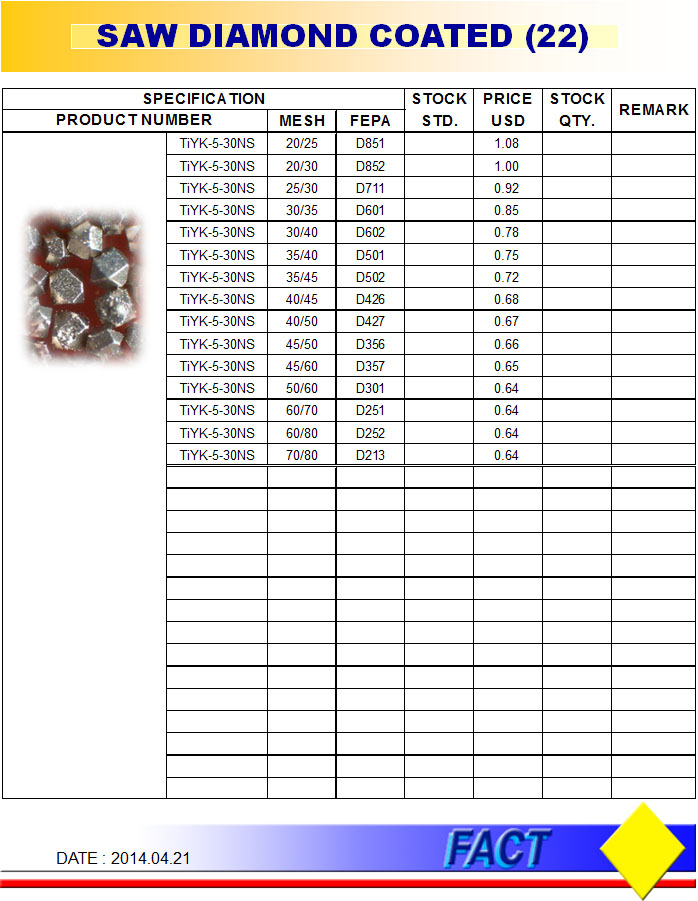 SAW DIAMOND COATED (22)

| SPECIFICATION | | | | STOCK STD. | PRICE USD | STOCK QTY. | REMARK |
|---|---|---|---|---|---|---|---|
| PRODUCT NUMBER | | MESH | FEPA | | | | |
| | TiYK-5-30NS | 20/25 | D851 | | 1.08 | | |
| | TiYK-5-30NS | 20/30 | D852 | | 1.00 | | |
| | TiYK-5-30NS | 25/30 | D711 | | 0.92 | | |
| | TiYK-5-30NS | 30/35 | D601 | | 0.85 | | |
| | TiYK-5-30NS | 30/40 | D602 | | 0.78 | | |
| | TiYK-5-30NS | 35/40 | D501 | | 0.75 | | |
| | TiYK-5-30NS | 35/45 | D502 | | 0.72 | | |
| | TiYK-5-30NS | 40/45 | D426 | | 0.68 | | |
| | TiYK-5-30NS | 40/50 | D427 | | 0.67 | | |
| | TiYK-5-30NS | 45/50 | D356 | | 0.66 | | |
| | TiYK-5-30NS | 45/60 | D357 | | 0.65 | | |
| | TiYK-5-30NS | 50/60 | D301 | | 0.64 | | |
| | TiYK-5-30NS | 60/70 | D251 | | 0.64 | | |
| | TiYK-5-30NS | 60/80 | D252 | | 0.64 | | |
| | TiYK-5-30NS | 70/80 | D213 | | 0.64 | | |

DATE : 2014.04.21

FACT